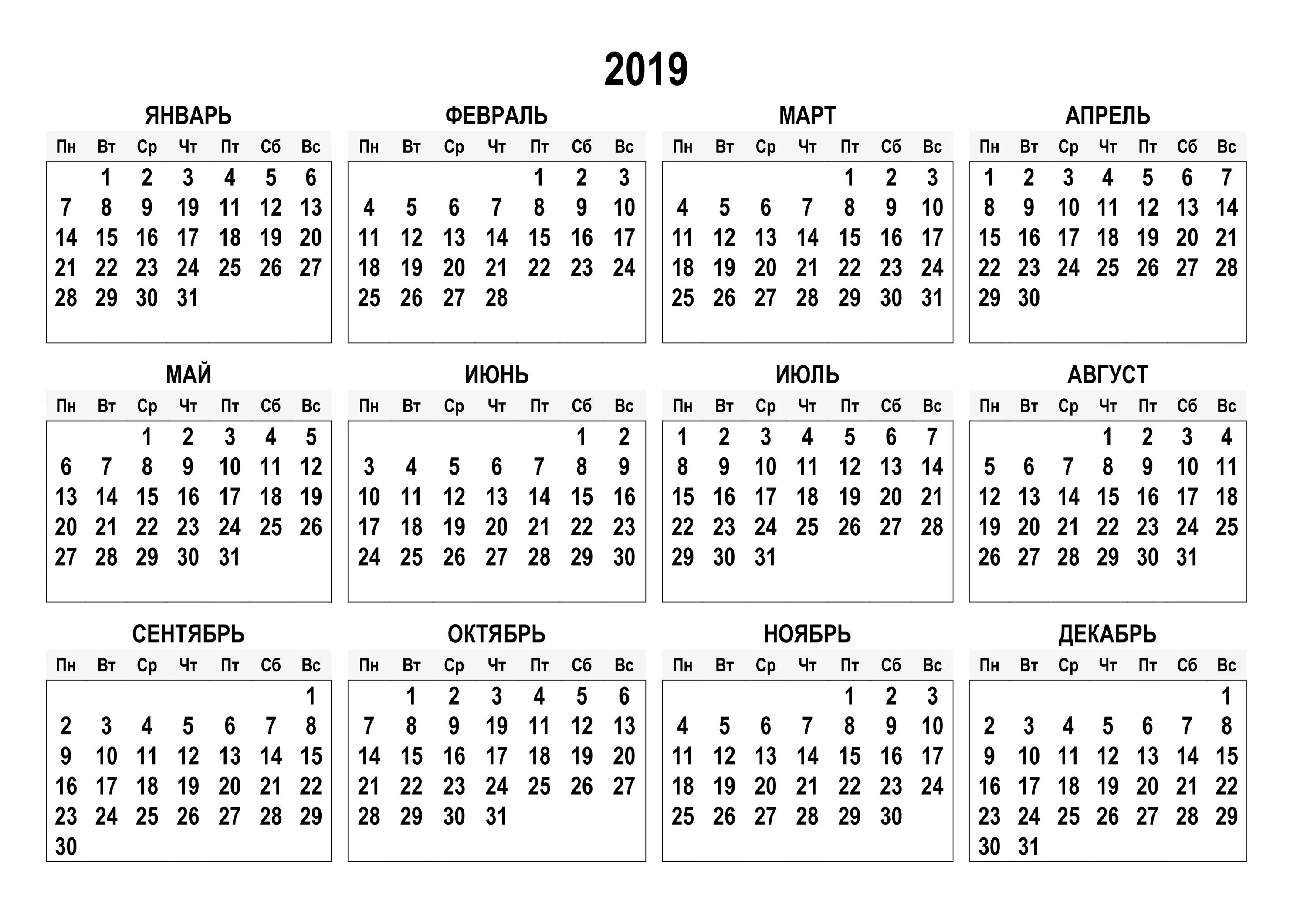 2019

ЯНВАРЬ

| Пн | Вт | Ср | Чт | Пт | Сб | Вс |
|---|---|---|---|---|---|---|
| | 1 | 2 | 3 | 4 | 5 | 6 |
| 7 | 8 | 9 | 19 | 11 | 12 | 13 |
| 14 | 15 | 16 | 17 | 18 | 19 | 20 |
| 21 | 22 | 23 | 24 | 25 | 26 | 27 |
| 28 | 29 | 30 | 31 | | | |

ФЕВРАЛЬ

| Пн | Вт | Ср | Чт | Пт | Сб | Вс |
|---|---|---|---|---|---|---|
| | | | | 1 | 2 | 3 |
| 4 | 5 | 6 | 7 | 8 | 9 | 10 |
| 11 | 12 | 13 | 14 | 15 | 16 | 17 |
| 18 | 19 | 20 | 21 | 22 | 23 | 24 |
| 25 | 26 | 27 | 28 | | | |

МАРТ

| Пн | Вт | Ср | Чт | Пт | Сб | Вс |
|---|---|---|---|---|---|---|
| | | | | 1 | 2 | 3 |
| 4 | 5 | 6 | 7 | 8 | 9 | 10 |
| 11 | 12 | 13 | 14 | 15 | 16 | 17 |
| 18 | 19 | 20 | 21 | 22 | 23 | 24 |
| 25 | 26 | 27 | 28 | 29 | 30 | 31 |

АПРЕЛЬ

| Пн | Вт | Ср | Чт | Пт | Сб | Вс |
|---|---|---|---|---|---|---|
| 1 | 2 | 3 | 4 | 5 | 6 | 7 |
| 8 | 9 | 10 | 11 | 12 | 13 | 14 |
| 15 | 16 | 17 | 18 | 19 | 20 | 21 |
| 22 | 23 | 24 | 25 | 26 | 27 | 28 |
| 29 | 30 | | | | | |

МАЙ

| Пн | Вт | Ср | Чт | Пт | Сб | Вс |
|---|---|---|---|---|---|---|
| | | 1 | 2 | 3 | 4 | 5 |
| 6 | 7 | 8 | 9 | 10 | 11 | 12 |
| 13 | 14 | 15 | 16 | 17 | 18 | 19 |
| 20 | 21 | 22 | 23 | 24 | 25 | 26 |
| 27 | 28 | 29 | 30 | 31 | | |

ИЮНЬ

| Пн | Вт | Ср | Чт | Пт | Сб | Вс |
|---|---|---|---|---|---|---|
| | | | | | 1 | 2 |
| 3 | 4 | 5 | 6 | 7 | 8 | 9 |
| 10 | 11 | 12 | 13 | 14 | 15 | 16 |
| 17 | 18 | 19 | 20 | 21 | 22 | 23 |
| 24 | 25 | 26 | 27 | 28 | 29 | 30 |

ИЮЛЬ

| Пн | Вт | Ср | Чт | Пт | Сб | Вс |
|---|---|---|---|---|---|---|
| 1 | 2 | 3 | 4 | 5 | 6 | 7 |
| 8 | 9 | 10 | 11 | 12 | 13 | 14 |
| 15 | 16 | 17 | 18 | 19 | 20 | 21 |
| 22 | 23 | 24 | 25 | 26 | 27 | 28 |
| 29 | 30 | 31 | | | | |

АВГУСТ

| Пн | Вт | Ср | Чт | Пт | Сб | Вс |
|---|---|---|---|---|---|---|
| | | | 1 | 2 | 3 | 4 |
| 5 | 6 | 7 | 8 | 9 | 10 | 11 |
| 12 | 13 | 14 | 15 | 16 | 17 | 18 |
| 19 | 20 | 21 | 22 | 23 | 24 | 25 |
| 26 | 27 | 28 | 29 | 30 | 31 | |

СЕНТЯБРЬ

| Пн | Вт | Ср | Чт | Пт | Сб | Вс |
|---|---|---|---|---|---|---|
| | | | | | | 1 |
| 2 | 3 | 4 | 5 | 6 | 7 | 8 |
| 9 | 10 | 11 | 12 | 13 | 14 | 15 |
| 16 | 17 | 18 | 19 | 20 | 21 | 22 |
| 23 | 24 | 25 | 26 | 27 | 28 | 29 |
| 30 | | | | | | |

ОКТЯБРЬ

| Пн | Вт | Ср | Чт | Пт | Сб | Вс |
|---|---|---|---|---|---|---|
| | 1 | 2 | 3 | 4 | 5 | 6 |
| 7 | 8 | 9 | 19 | 11 | 12 | 13 |
| 14 | 15 | 16 | 17 | 18 | 19 | 20 |
| 21 | 22 | 23 | 24 | 25 | 26 | 27 |
| 28 | 29 | 30 | 31 | | | |

НОЯБРЬ

| Пн | Вт | Ср | Чт | Пт | Сб | Вс |
|---|---|---|---|---|---|---|
| | | | | 1 | 2 | 3 |
| 4 | 5 | 6 | 7 | 8 | 9 | 10 |
| 11 | 12 | 13 | 14 | 15 | 16 | 17 |
| 18 | 19 | 20 | 21 | 22 | 23 | 24 |
| 25 | 26 | 27 | 28 | 29 | 30 | |

ДЕКАБРЬ

| Пн | Вт | Ср | Чт | Пт | Сб | Вс |
|---|---|---|---|---|---|---|
| | | | | | | 1 |
| 2 | 3 | 4 | 5 | 6 | 7 | 8 |
| 9 | 10 | 11 | 12 | 13 | 14 | 15 |
| 16 | 17 | 18 | 19 | 20 | 21 | 22 |
| 23 | 24 | 25 | 26 | 27 | 28 | 29 |
| 30 | 31 | | | | | |